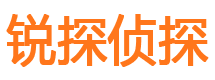 锐探侦探